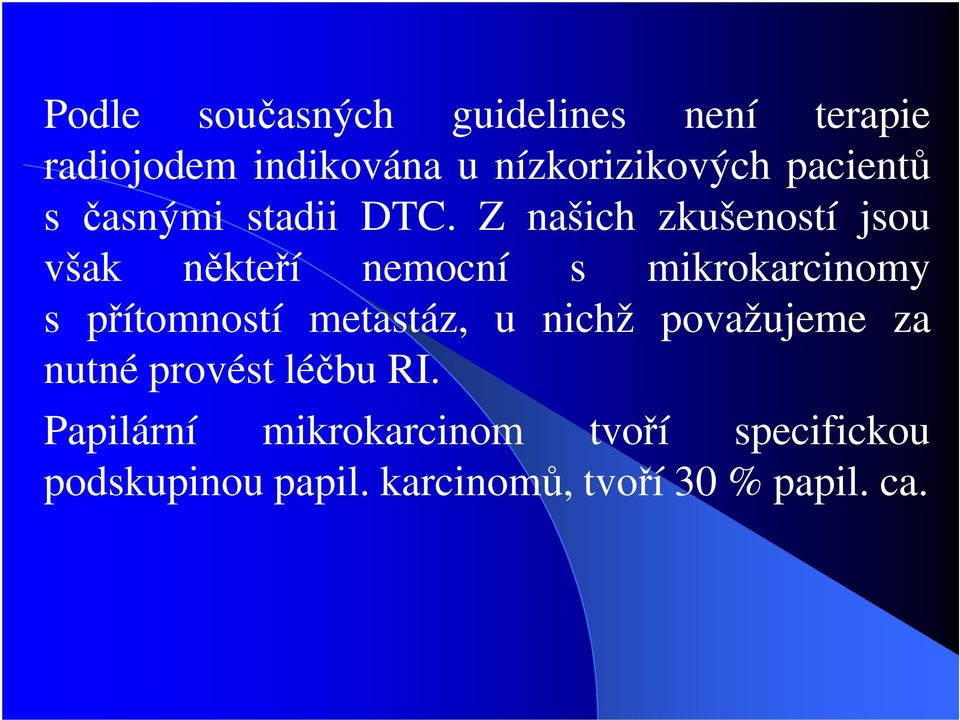 Podle současných guidelines není terapie radiojodem indikována u nízkorizikových pacientů s časnými stadii DTC. Z našich zkušeností jsou však někteří nemocní s mikrokarcinomy s přítomností metastáz, u nichž považujeme za nutné provést léčbu RI.

Papilární mikrokarcinom tvoří specifickou podskupinou papil. karcinomů, tvoří 30 % papil. ca.